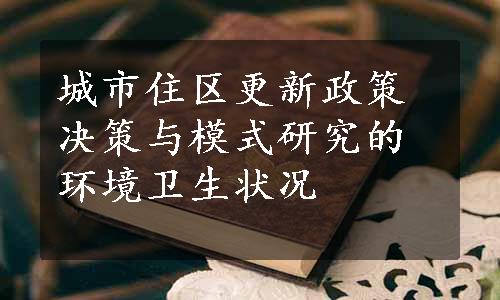 城市住区更新政策决策与模式研究的环境卫生状况